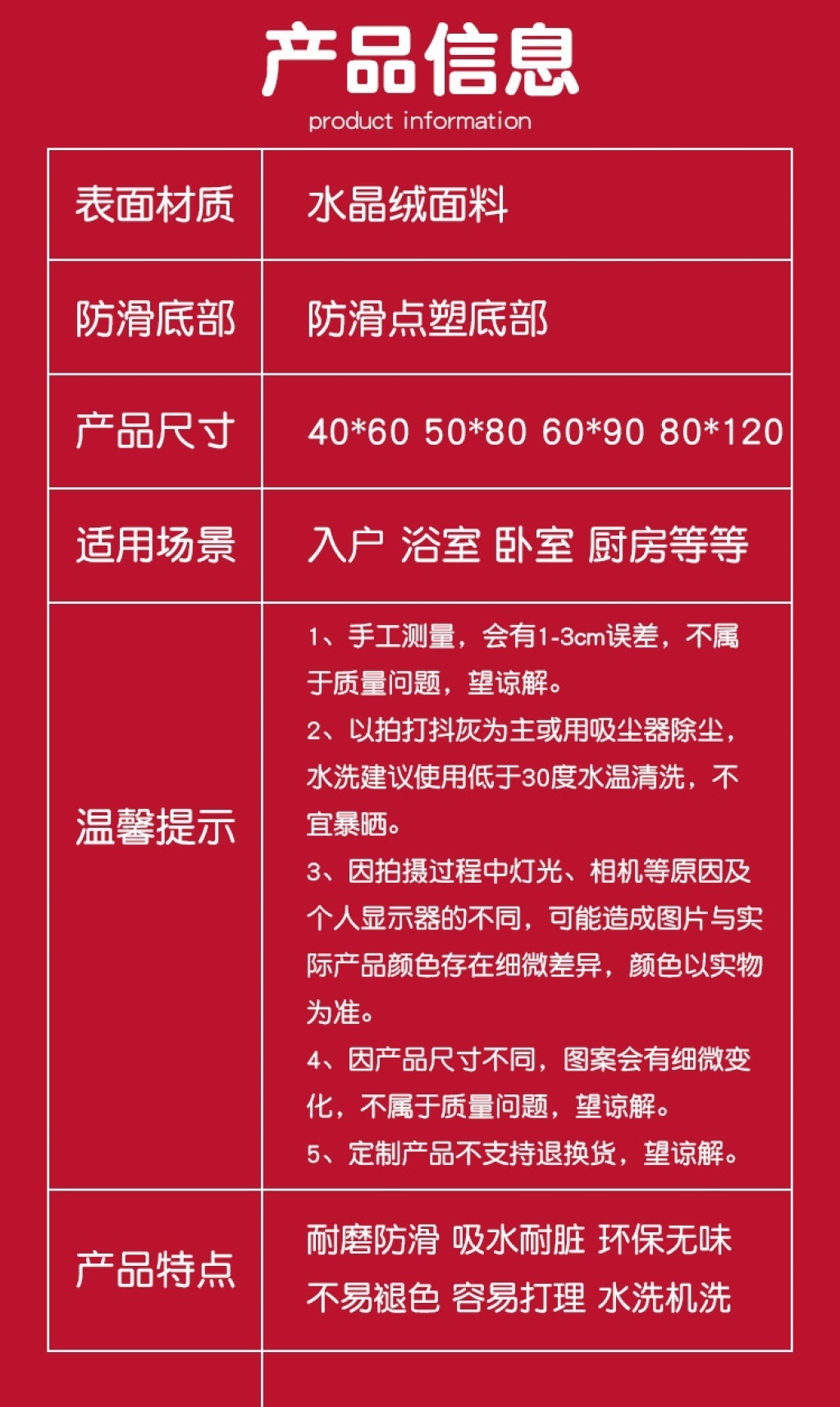 产品信息
product information

| 表面材质 | 水晶绒面料 |
|---|---|
| 防滑底部 | 防滑点塑底部 |
| 产品尺寸 | 40*60 50*80 60*90 80*120 |
| 适用场景 | 入户 浴室 卧室 厨房等等 |
| 温馨提示 | 1、手工测量，会有1-3cm误差，不属于质量问题，望谅解。 2、以拍打抖灰为主或用吸尘器除尘，水洗建议使用低于30度水温清洗，不宜暴晒。 3、因拍摄过程中灯光、相机等原因及个人显示器的不同，可能造成图片与实际产品颜色存在细微差异，颜色以实物为准。 4、因产品尺寸不同，图案会有细微变化，不属于质量问题，望谅解。 5、定制产品不支持退换货，望谅解。 |
| 产品特点 | 耐磨防滑 吸水耐脏 环保无味 不易褪色 容易打理 水洗机洗 |